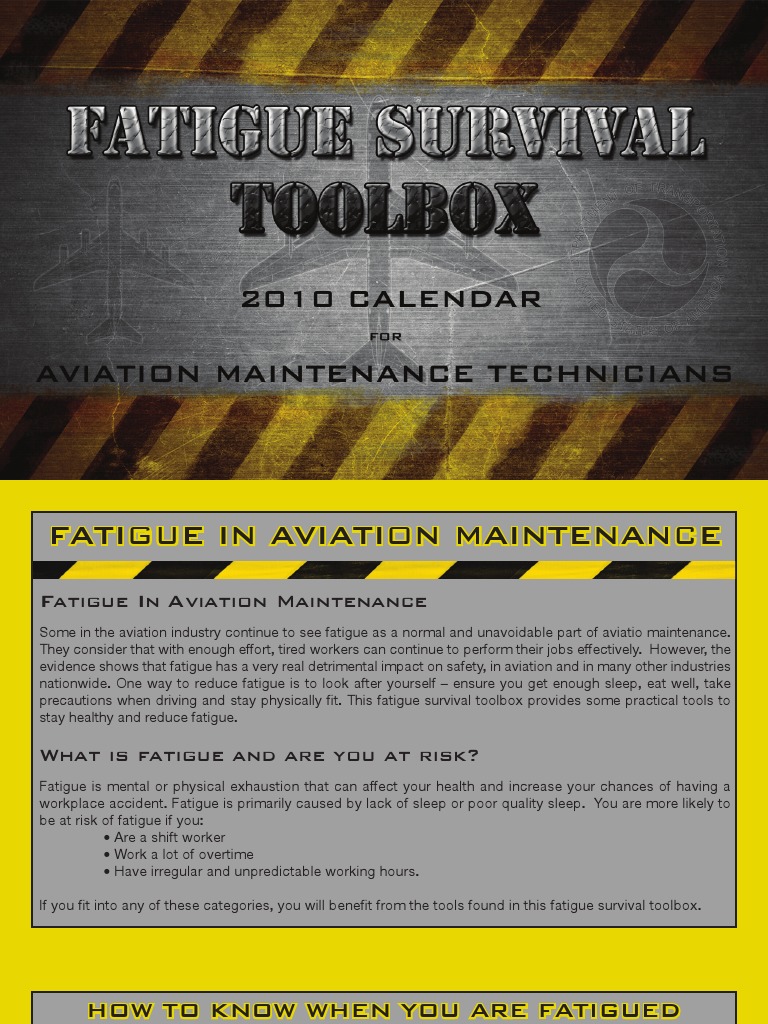 FATIGUE SURVIVAL TOOLBOX

2010 CALENDAR

FOR

AVIATION MAINTENANCE TECHNICIANS

FATIGUE IN AVIATION MAINTENANCE

Fatigue In Aviation Maintenance

Some in the aviation industry continue to see fatigue as a normal and unavoidable part of aviatio maintenance. They consider that with enough effort, tired workers can continue to perform their jobs effectively. However, the evidence shows that fatigue has a very real detrimental impact on safety, in aviation and in many other industries nationwide. One way to reduce fatigue is to look after yourself – ensure you get enough sleep, eat well, take precautions when driving and stay physically fit. This fatigue survival toolbox provides some practical tools to stay healthy and reduce fatigue.

What is fatigue and are you at risk?

Fatigue is mental or physical exhaustion that can affect your health and increase your chances of having a workplace accident. Fatigue is primarily caused by lack of sleep or poor quality sleep. You are more likely to be at risk of fatigue if you:
• Are a shift worker
• Work a lot of overtime
• Have irregular and unpredictable working hours.

If you fit into any of these categories, you will benefit from the tools found in this fatigue survival toolbox.

HOW TO KNOW WHEN YOU ARE FATIGUED